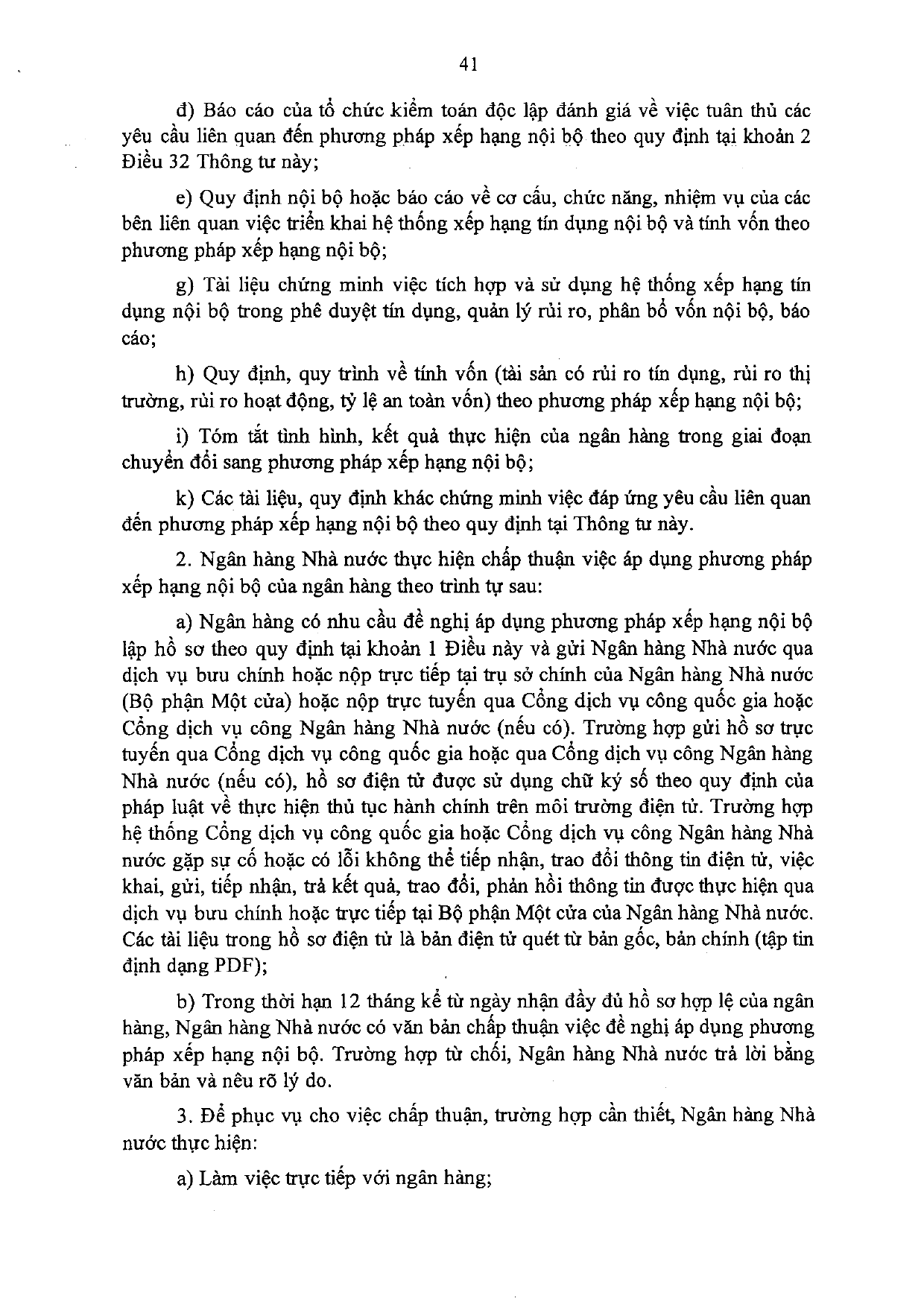 41

đ) Báo cáo của tổ chức kiểm toán độc lập đánh giá về việc tuân thủ các yêu cầu liên quan đến phương pháp xếp hạng nội bộ theo quy định tại khoản 2 Điều 32 Thông tư này;

e) Quy định nội bộ hoặc báo cáo về cơ cấu, chức năng, nhiệm vụ của các bên liên quan việc triển khai hệ thống xếp hạng tín dụng nội bộ và tính vốn theo phương pháp xếp hạng nội bộ;

g) Tài liệu chứng minh việc tích hợp và sử dụng hệ thống xếp hạng tín dụng nội bộ trong phê duyệt tín dụng, quản lý rủi ro, phân bổ vốn nội bộ, báo cáo;

h) Quy định, quy trình về tính vốn (tài sản có rủi ro tín dụng, rủi ro thị trường, rủi ro hoạt động, tỷ lệ an toàn vốn) theo phương pháp xếp hạng nội bộ;

i) Tóm tắt tình hình, kết quả thực hiện của ngân hàng trong giai đoạn chuyển đổi sang phương pháp xếp hạng nội bộ;

k) Các tài liệu, quy định khác chứng minh việc đáp ứng yêu cầu liên quan đến phương pháp xếp hạng nội bộ theo quy định tại Thông tư này.

2. Ngân hàng Nhà nước thực hiện chấp thuận việc áp dụng phương pháp xếp hạng nội bộ của ngân hàng theo trình tự sau:

a) Ngân hàng có nhu cầu đề nghị áp dụng phương pháp xếp hạng nội bộ lập hồ sơ theo quy định tại khoản 1 Điều này và gửi Ngân hàng Nhà nước qua dịch vụ bưu chính hoặc nộp trực tiếp tại trụ sở chính của Ngân hàng Nhà nước (Bộ phận Một cửa) hoặc nộp trực tuyến qua Cổng dịch vụ công quốc gia hoặc Cổng dịch vụ công Ngân hàng Nhà nước (nếu có). Trường hợp gửi hồ sơ trực tuyến qua Cổng dịch vụ công quốc gia hoặc qua Cổng dịch vụ công Ngân hàng Nhà nước (nếu có), hồ sơ điện tử được sử dụng chữ ký số theo quy định của pháp luật về thực hiện thủ tục hành chính trên môi trường điện tử. Trường hợp hệ thống Cổng dịch vụ công quốc gia hoặc Cổng dịch vụ công Ngân hàng Nhà nước gặp sự cố hoặc có lỗi không thể tiếp nhận, trao đổi thông tin điện tử, việc khai, gửi, tiếp nhận, trả kết quả, trao đổi, phản hồi thông tin được thực hiện qua dịch vụ bưu chính hoặc trực tiếp tại Bộ phận Một cửa của Ngân hàng Nhà nước. Các tài liệu trong hồ sơ điện tử là bản điện tử quét từ bản gốc, bản chính (tập tin định dạng PDF);

b) Trong thời hạn 12 tháng kể từ ngày nhận đầy đủ hồ sơ hợp lệ của ngân hàng, Ngân hàng Nhà nước có văn bản chấp thuận việc đề nghị áp dụng phương pháp xếp hạng nội bộ. Trường hợp từ chối, Ngân hàng Nhà nước trả lời bằng văn bản và nêu rõ lý do.

3. Để phục vụ cho việc chấp thuận, trường hợp cần thiết, Ngân hàng Nhà nước thực hiện:

a) Làm việc trực tiếp với ngân hàng;